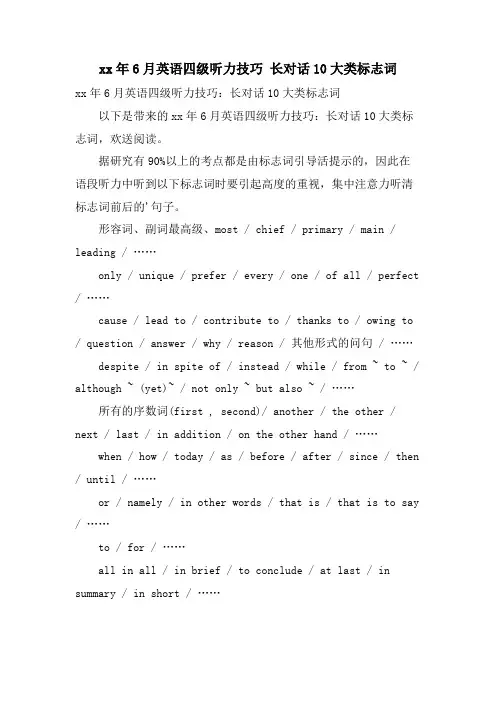 xx年6月英语四级听力技巧 长对话10大类标志词

xx年6月英语四级听力技巧：长对话10大类标志词

以下是带来的xx年6月英语四级听力技巧：长对话10大类标志词，欢送阅读。

据研究有90%以上的考点都是由标志词引导活提示的，因此在语段听力中听到以下标志词时要引起高度的重视，集中注意力听清标志词前后的'句子。

形容词、副词最高级、most / chief / primary / main / leading / ……

only / unique / prefer / every / one / of all / perfect / ……

cause / lead to / contribute to / thanks to / owing to / question / answer / why / reason / 其他形式的问句 / ……

despite / in spite of / instead / while / from ~ to ~ / although ~ (yet)~ / not only ~ but also ~ / ……

所有的序数词(first , second)/ another / the other / next / last / in addition / on the other hand / ……

when / how / today / as / before / after / since / then / until / ……

or / namely / in other words / that is / that is to say / ……

to / for / ……

all in all / in brief / to conclude / at last / in summary / in short / ……